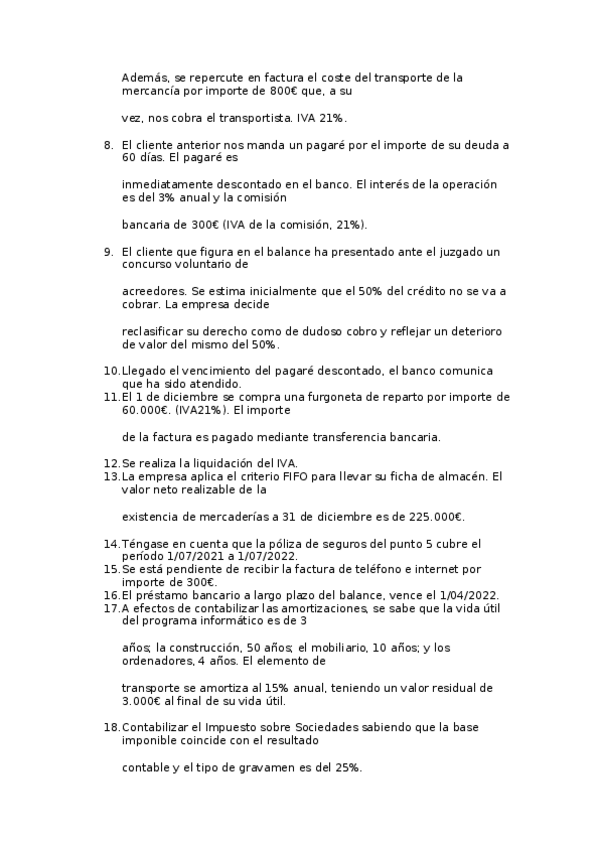 Además, se repercute en factura el coste del transporte de la mercancía por importe de 800€ que, a su

vez, nos cobra el transportista. IVA 21%.

8. El cliente anterior nos manda un pagaré por el importe de su deuda a 60 días. El pagaré es

inmediatamente descontado en el banco. El interés de la operación es del 3% anual y la comisión

bancaria de 300€ (IVA de la comisión, 21%).

9. El cliente que figura en el balance ha presentado ante el juzgado un concurso voluntario de

acreedores. Se estima inicialmente que el 50% del crédito no se va a cobrar. La empresa decide

reclasificar su derecho como de dudoso cobro y reflejar un deterioro de valor del mismo del 50%.

10. Llegado el vencimiento del pagaré descontado, el banco comunica que ha sido atendido.
11. El 1 de diciembre se compra una furgoneta de reparto por importe de 60.000€. (IVA21%). El importe

de la factura es pagado mediante transferencia bancaria.

12. Se realiza la liquidación del IVA.
13. La empresa aplica el criterio FIFO para llevar su ficha de almacén. El valor neto realizable de la

existencia de mercaderías a 31 de diciembre es de 225.000€.

14. Téngase en cuenta que la póliza de seguros del punto 5 cubre el período 1/07/2021 a 1/07/2022.
15. Se está pendiente de recibir la factura de teléfono e internet por importe de 300€.
16. El préstamo bancario a largo plazo del balance, vence el 1/04/2022.
17. A efectos de contabilizar las amortizaciones, se sabe que la vida útil del programa informático es de 3

años; la construcción, 50 años; el mobiliario, 10 años; y los ordenadores, 4 años. El elemento de

transporte se amortiza al 15% anual, teniendo un valor residual de 3.000€ al final de su vida útil.

18. Contabilizar el Impuesto sobre Sociedades sabiendo que la base imponible coincide con el resultado

contable y el tipo de gravamen es del 25%.